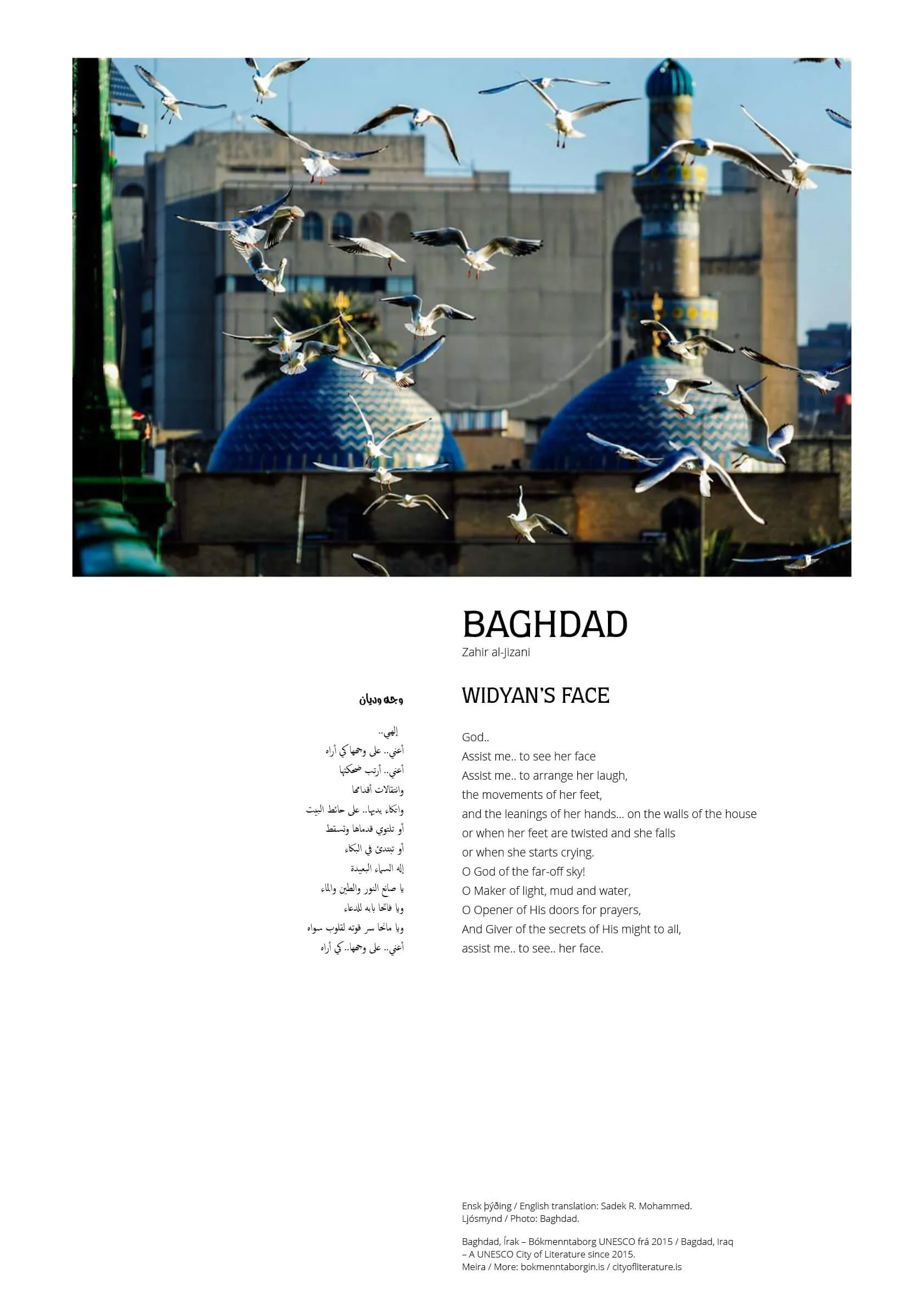 BAGHDAD
Zahir al-Jizani

وجه وديان

إلهي..
أعني.. على وجهها كي أراه
أعني.. أرتب ضحكتها
وانتقالات أقدامها
واتكاء يديها.. على حائط البيت
أو تلتوي قدماها وتسقط
أو تبتدئ في البكاء
إله السماء البعيدة
يا صانع النور والطين والماء
ويا فاتحا بابه للدعاء
ويا مانحا سر قوته لقلوب سواه
أعني.. على وجهها.. كي أراه

WIDYAN'S FACE

God..
Assist me.. to see her face
Assist me.. to arrange her laugh,
the movements of her feet,
and the leanings of her hands… on the walls of the house
or when her feet are twisted and she falls
or when she starts crying.
O God of the far-off sky!
O Maker of light, mud and water,
O Opener of HIs doors for prayers,
And Giver of the secrets of His might to all,
assist me.. to see.. her face.

Ensk þýðing / English translation: Sadek R. Mohammed.
Ljósmynd / Photo: Baghdad.

Baghdad, Írak – Bókmenntaborg UNESCO frá 2015 / Bagdad, Iraq – A UNESCO City of Literature since 2015.
Meira / More: bokmenntaborgin.is / cityofliterature.is